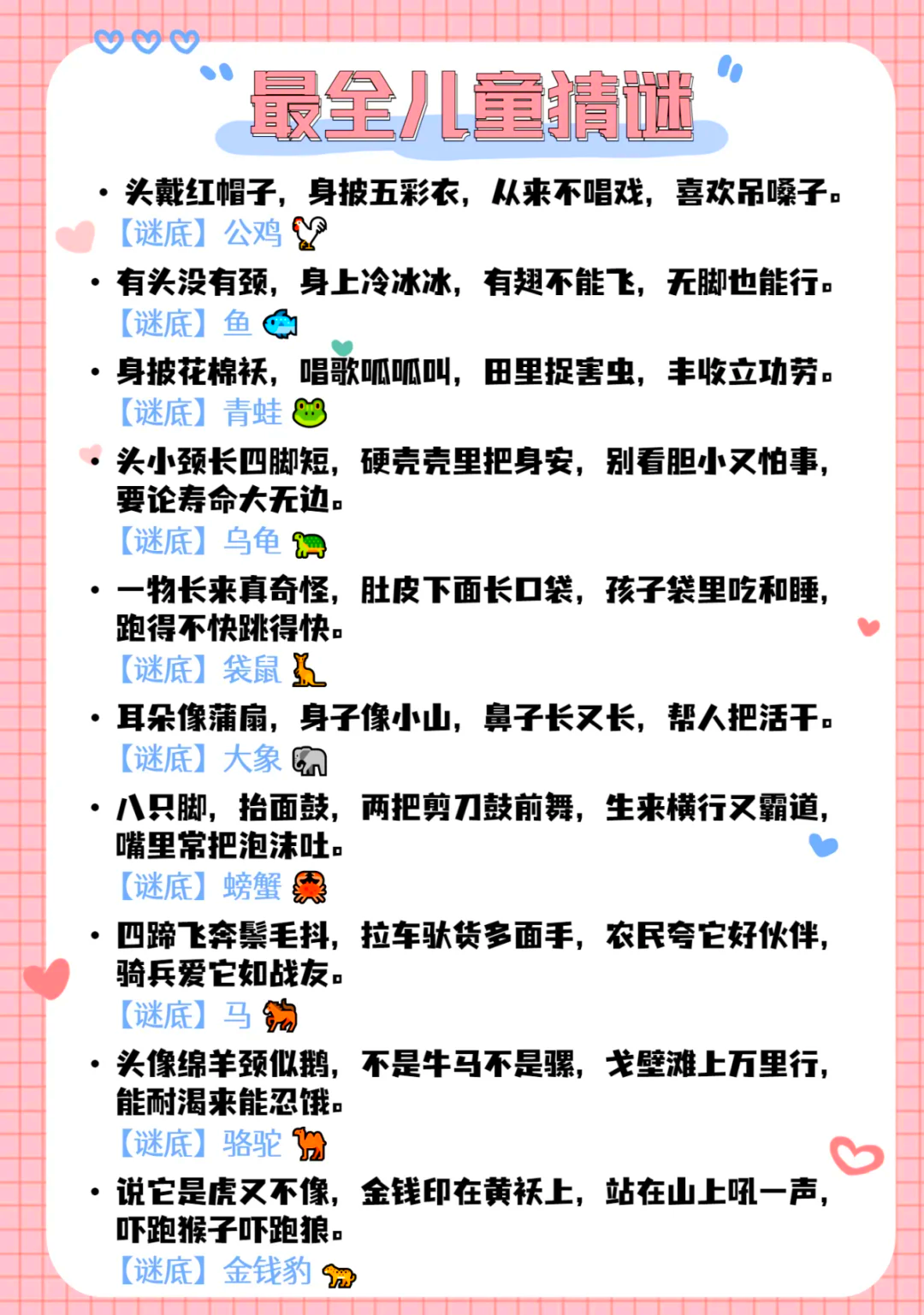 最全儿童猜谜

• 头戴红帽子，身披五彩衣，从来不唱戏，喜欢吊嗓子。
【谜底】公鸡

• 有头没有颈，身上冷冰冰，有翅不能飞，无脚也能行。
【谜底】鱼

• 身披花棉袄，唱歌呱呱叫，田里捉害虫，丰收立功劳。
【谜底】青蛙

• 头小颈长四脚短，硬壳壳里把身安，别看胆小又怕事，要论寿命大无边。
【谜底】乌龟

• 一物长来真奇怪，肚皮下面长口袋，孩子袋里吃和睡，跑得不快跳得快。
【谜底】袋鼠

• 耳朵像蒲扇，身子像小山，鼻子长又长，帮人把活干。
【谜底】大象

• 八只脚，抬面鼓，两把剪刀鼓前舞，生来横行又霸道，嘴里常把泡沫吐。
【谜底】螃蟹

• 四蹄飞奔鬃毛抖，拉车驮货多面手，农民夸它好伙伴，骑兵爱它如战友。
【谜底】马

• 头像绵羊颈似鹅，不是牛马不是骡，戈壁滩上万里行，能耐渴来能忍饿。
【谜底】骆驼

• 说它是虎又不像，金钱印在黄袄上，站在山上吼一声，吓跑猴子吓跑狼。
【谜底】金钱豹